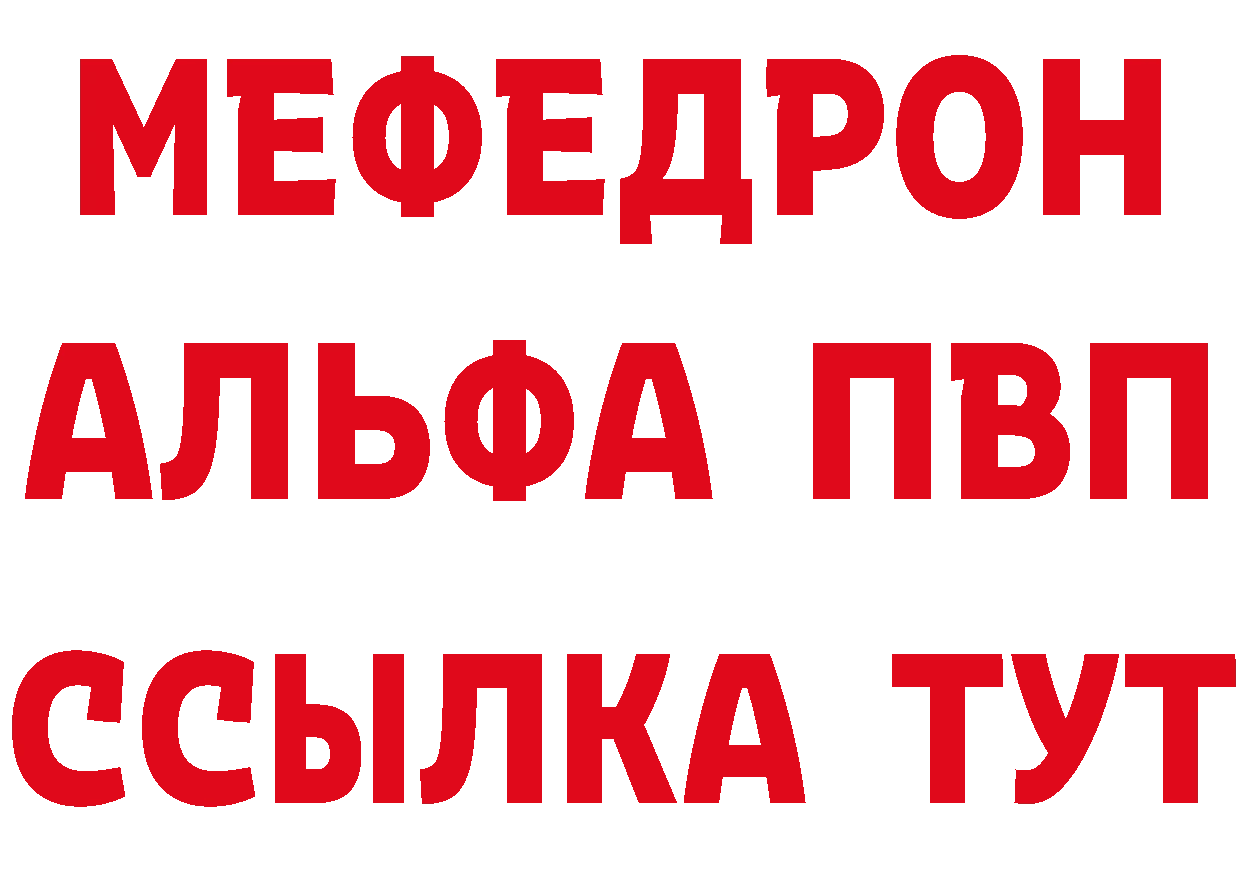 МЕФЕДРОН
АЛЬФА ПВП
ССЫЛКА ТУТ